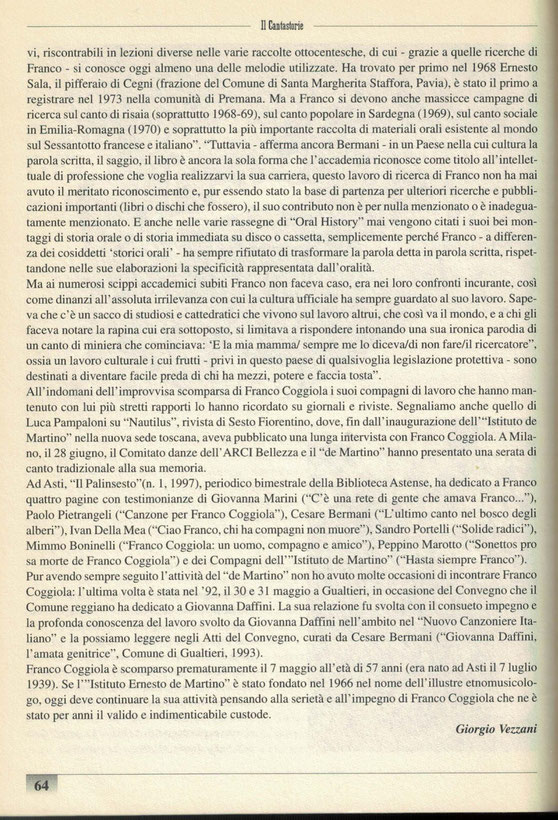 Il Cantastorie

vi, riscontrabili in lezioni diverse nelle varie raccolte ottocentesche, di cui - grazie a quelle ricerche di Franco - si conosce oggi almeno una delle melodie utilizzate. Ha trovato per primo nel 1968 Ernesto Sala, il pifferaio di Cegni (frazione del Comune di Santa Margherita Staffora, Pavia), è stato il primo a registrare nel 1973 nella comunità di Premana. Ma a Franco si devono anche massicce campagne di ricerca sul canto di risaia (soprattutto 1968-69), sul canto popolare in Sardegna (1969), sul canto sociale in Emilia-Romagna (1970) e soprattutto la più importante raccolta di materiali orali esistente al mondo sul Sessantotto francese e italiano". "Tuttavia - afferma ancora Bermani - in un Paese nella cui cultura la parola scritta, il saggio, il libro è ancora la sola forma che l'accademia riconosce come titolo all'intellettuale di professione che voglia realizzarvi la sua carriera, questo lavoro di ricerca di Franco non ha mai avuto il meritato riconoscimento e, pur essendo stato la base di partenza per ulteriori ricerche e pubblicazioni importanti (libri o dischi che fossero), il suo contributo non è per nulla menzionato o è inadeguatamente menzionato. E anche nelle varie rassegne di "Oral History" mai vengono citati i suoi bei montaggi di storia orale o di storia immediata su disco o cassetta, semplicemente perché Franco - a differenza dei cosiddetti 'storici orali' - ha sempre rifiutato di trasformare la parola detta in parola scritta, rispettandone nelle sue elaborazioni la specificità rappresentata dall'oralità.
Ma ai numerosi scippi accademici subiti Franco non faceva caso, era nei loro confronti incurante, così come dinanzi all'assoluta irrilevanza con cui la cultura ufficiale ha sempre guardato al suo lavoro. Sapeva che c'è un sacco di studiosi e cattedratici che vivono sul lavoro altrui, che così va il mondo, e a chi gli faceva notare la rapina cui era sottoposto, si limitava a rispondere intonando una sua ironica parodia di un canto di miniera che cominciava: 'E la mia mamma/ sempre me lo diceva/di non fare/il ricercatore", ossia un lavoro culturale i cui frutti - privi in questo paese di qualsivoglia legislazione protettiva - sono destinati a diventare facile preda di chi ha mezzi, potere e faccia tosta".
All'indomani dell'improvvisa scomparsa di Franco Coggiola i suoi compagni di lavoro che hanno mantenuto con lui più stretti rapporti lo hanno ricordato su giornali e riviste. Segnaliamo anche quello di Luca Pampaloni su "Nautilus", rivista di Sesto Fiorentino, dove, fin dall'inaugurazione dell'"Istituto de Martino" nella nuova sede toscana, aveva pubblicato una lunga intervista con Franco Coggiola. A Milano, il 28 giugno, il Comitato danze dell'ARCI Bellezza e il "de Martino" hanno presentato una serata di canto tradizionale alla sua memoria.
Ad Asti, "Il Palinsesto"(n. 1, 1997), periodico bimestrale della Biblioteca Astense, ha dedicato a Franco quattro pagine con testimonianze di Giovanna Marini ("C'è una rete di gente che amava Franco..."), Paolo Pietrangeli ("Canzone per Franco Coggiola"), Cesare Bermani ("L'ultimo canto nel bosco degli alberi"), Ivan Della Mea ("Ciao Franco, chi ha compagni non muore"), Sandro Portelli ("Solide radici"), Mimmo Boninelli ("Franco Coggiola: un uomo, compagno e amico"), Peppino Marotto ("Sonettos pro sa morte de Franco Coggiola") e dei Compagni dell'"Istituto de Martino" ("Hasta siempre Franco").
Pur avendo sempre seguito l'attività del "de Martino" non ho avuto molte occasioni di incontrare Franco Coggiola: l'ultima volta è stata nel '92, il 30 e 31 maggio a Gualtieri, in occasione del Convegno che il Comune reggiano ha dedicato a Giovanna Daffini. La sua relazione fu svolta con il consueto impegno e la profonda conoscenza del lavoro svolto da Giovanna Daffini nell'ambito nel "Nuovo Canzoniere Italiano" e la possiamo leggere negli Atti del Convegno, curati da Cesare Bermani ("Giovanna Daffini, l'amata genitrice", Comune di Gualtieri, 1993).
Franco Coggiola è scomparso prematuramente il 7 maggio all'età di 57 anni (era nato ad Asti il 7 luglio 1939). Se l'"Istituto Ernesto de Martino" è stato fondato nel 1966 nel nome dell'illustre etnomusicologo, oggi deve continuare la sua attività pensando alla serietà e all'impegno di Franco Coggiola che ne è stato per anni il valido e indimenticabile custode.

Giorgio Vezzani

64